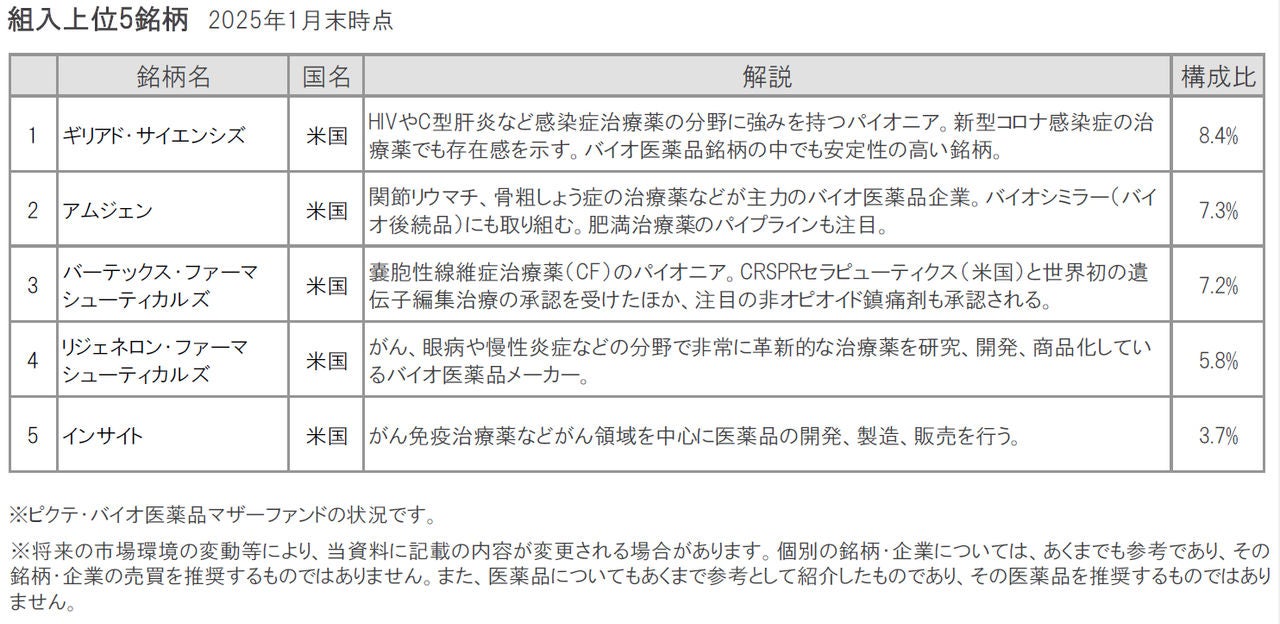 組入上位5銘柄　2025年1月末時点

| | 銘柄名 | 国名 | 解説 | 構成比 |
|---|---|---|---|---|
| 1 | ギリアド・サイエンシズ | 米国 | HIVやC型肝炎など感染症治療薬の分野に強みを持つパイオニア。新型コロナ感染症の治療薬でも存在感を示す。バイオ医薬品銘柄の中でも安定性の高い銘柄。 | 8.4% |
| 2 | アムジェン | 米国 | 関節リウマチ、骨粗しょう症の治療薬などが主力のバイオ医薬品企業。バイオシミラー（バイオ後続品）にも取り組む。肥満治療薬のパイプラインも注目。 | 7.3% |
| 3 | バーテックス・ファーマシューティカルズ | 米国 | 嚢胞性線維症治療薬（CF）のパイオニア。CRSPRセラピューティクス（米国）と世界初の遺伝子編集治療の承認を受けたほか、注目の非オピオイド鎮痛剤も承認される。 | 7.2% |
| 4 | リジェネロン・ファーマシューティカルズ | 米国 | がん、眼病や慢性炎症などの分野で非常に革新的な治療薬を研究、開発、商品化しているバイオ医薬品メーカー。 | 5.8% |
| 5 | インサイト | 米国 | がん免疫治療薬などがん領域を中心に医薬品の開発、製造、販売を行う。 | 3.7% |

※ピクテ・バイオ医薬品マザーファンドの状況です。

※将来の市場環境の変動等により、当資料に記載の内容が変更される場合があります。個別の銘柄・企業については、あくまでも参考であり、その銘柄・企業の売買を推奨するものではありません。また、医薬品についてもあくまで参考として紹介したものであり、その医薬品を推奨するものではありません。